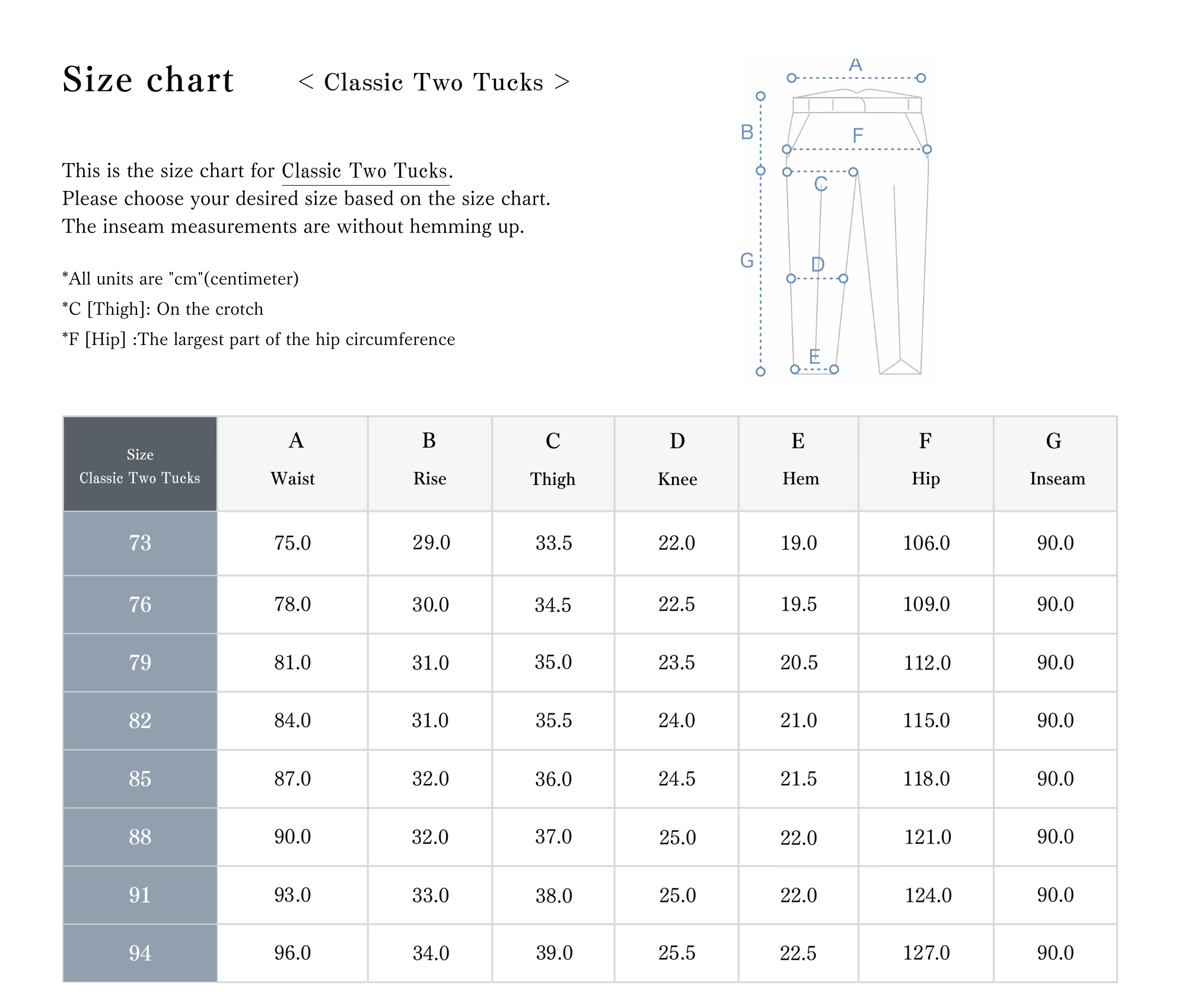 Size chart < Classic Two Tucks >

This is the size chart for Classic Two Tucks.
Please choose your desired size based on the size chart.
The inseam measurements are without hemming up.

*All units are "cm"(centimeter)
*C [Thigh]: On the crotch
*F [Hip] :The largest part of the hip circumference

A
B
F
C
G
D
E

| Size Classic Two Tucks | A Waist | B Rise | C Thigh | D Knee | E Hem | F Hip | G Inseam |
|---|---|---|---|---|---|---|---|
| 73 | 75.0 | 29.0 | 33.5 | 22.0 | 19.0 | 106.0 | 90.0 |
| 76 | 78.0 | 30.0 | 34.5 | 22.5 | 19.5 | 109.0 | 90.0 |
| 79 | 81.0 | 31.0 | 35.0 | 23.5 | 20.5 | 112.0 | 90.0 |
| 82 | 84.0 | 31.0 | 35.5 | 24.0 | 21.0 | 115.0 | 90.0 |
| 85 | 87.0 | 32.0 | 36.0 | 24.5 | 21.5 | 118.0 | 90.0 |
| 88 | 90.0 | 32.0 | 37.0 | 25.0 | 22.0 | 121.0 | 90.0 |
| 91 | 93.0 | 33.0 | 38.0 | 25.0 | 22.0 | 124.0 | 90.0 |
| 94 | 96.0 | 34.0 | 39.0 | 25.5 | 22.5 | 127.0 | 90.0 |